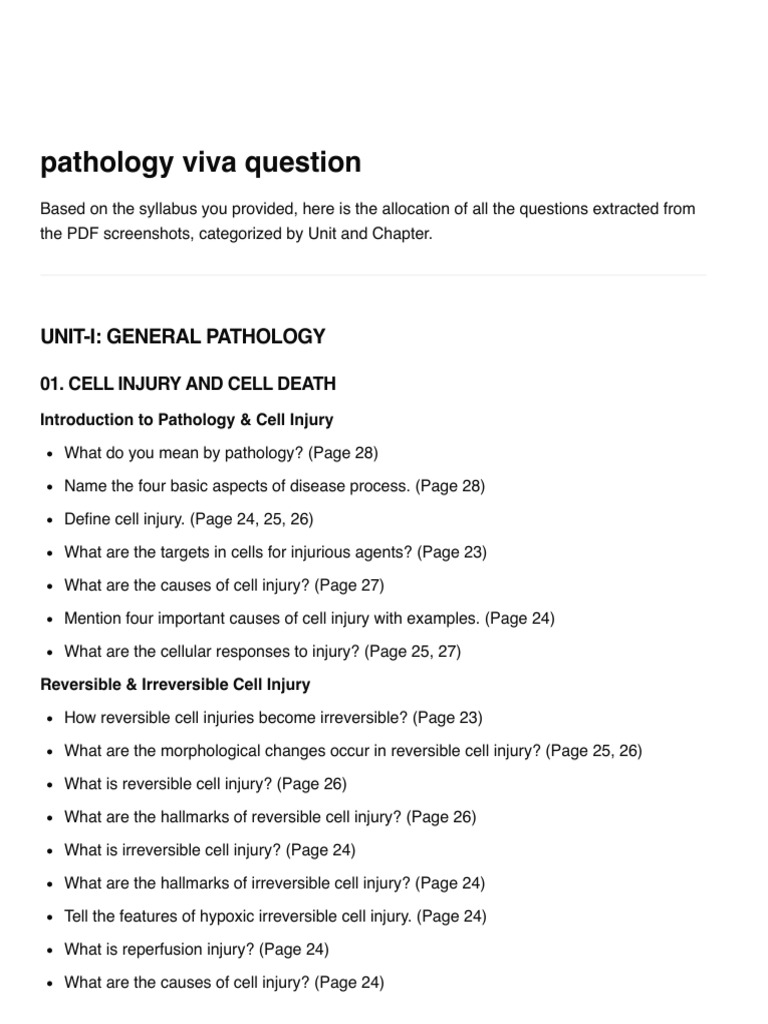 pathology viva question

Based on the syllabus you provided, here is the allocation of all the questions extracted from the PDF screenshots, categorized by Unit and Chapter.

UNIT-I: GENERAL PATHOLOGY

01. CELL INJURY AND CELL DEATH

Introduction to Pathology & Cell Injury

• What do you mean by pathology? (Page 28)
• Name the four basic aspects of disease process. (Page 28)
• Define cell injury. (Page 24, 25, 26)
• What are the targets in cells for injurious agents? (Page 23)
• What are the causes of cell injury? (Page 27)
• Mention four important causes of cell injury with examples. (Page 24)
• What are the cellular responses to injury? (Page 25, 27)

Reversible & Irreversible Cell Injury

• How reversible cell injuries become irreversible? (Page 23)
• What are the morphological changes occur in reversible cell injury? (Page 25, 26)
• What is reversible cell injury? (Page 26)
• What are the hallmarks of reversible cell injury? (Page 26)
• What is irreversible cell injury? (Page 24)
• What are the hallmarks of irreversible cell injury? (Page 24)
• Tell the features of hypoxic irreversible cell injury. (Page 24)
• What is reperfusion injury? (Page 24)
• What are the causes of cell injury? (Page 24)